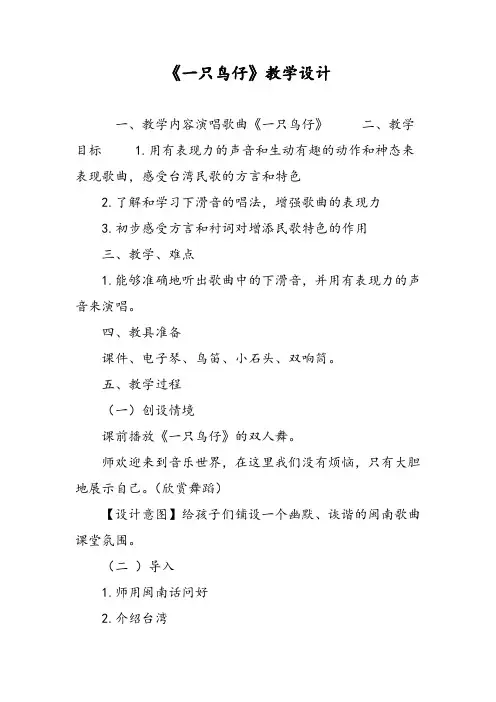 《一只鸟仔》教学设计

一、教学内容演唱歌曲《一只鸟仔》　　二、教学目标　　1. 用有表现力的声音和生动有趣的动作和神态来表现歌曲，感受台湾民歌的方言和特色

2. 了解和学习下滑音的唱法，增强歌曲的表现力

3. 初步感受方言和衬词对增添民歌特色的作用

三、教学、难点

1. 能够准确地听出歌曲中的下滑音，并用有表现力的声音来演唱。

四、教具准备

课件、电子琴、鸟笛、小石头、双响筒。

五、教学过程

（一）创设情境

课前播放《一只鸟仔》的双人舞。

师欢迎来到音乐世界，在这里我们没有烦恼，只有大胆地展示自己。(欣赏舞蹈)

【设计意图】给孩子们铺设一个幽默、诙谐的闽南歌曲课堂氛围。

（二 ）导入

1. 师用闽南话问好

2. 介绍台湾